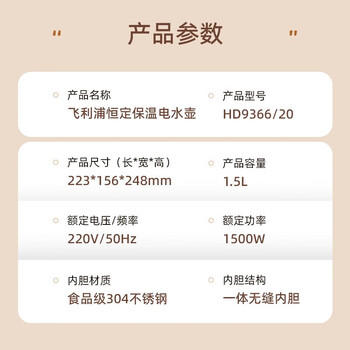 " 产品参数 "

产品名称
飞利浦恒定保温电水壶

产品型号
HD9366/20

产品尺寸（长*宽*高）
223*156*248mm

产品容量
1.5L

额定电压/频率
220V/50Hz

额定功率
1500W

内胆材质
食品级304不锈钢

内胆结构
一体无缝内胆